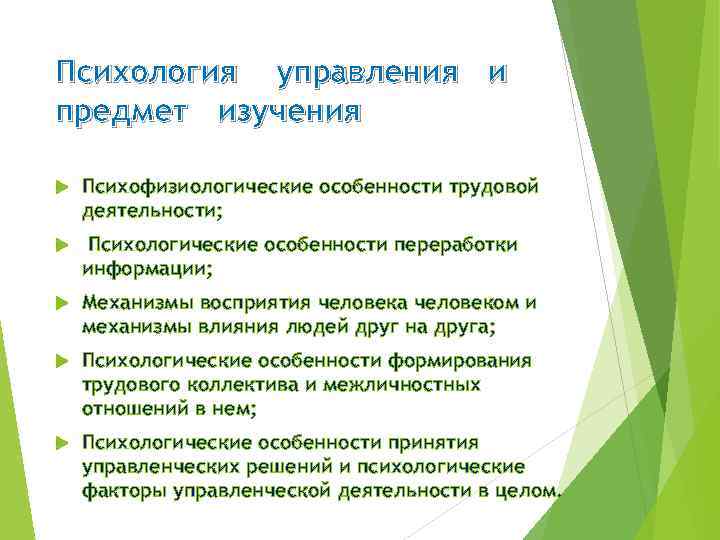 Психология управления и предмет изучения

Психофизиологические особенности трудовой деятельности;

Психологические особенности переработки информации;

Механизмы восприятия человека человеком и механизмы влияния людей друг на друга;

Психологические особенности формирования трудового коллектива и межличностных отношений в нем;

Психологические особенности принятия управленческих решений и психологические факторы управленческой деятельности в целом.